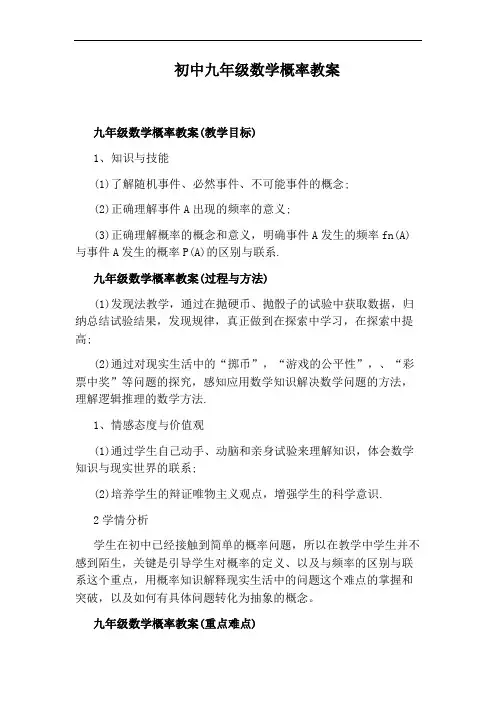 初中九年级数学概率教案

九年级数学概率教案(教学目标)

1、知识与技能

(1)了解随机事件、必然事件、不可能事件的概念;

(2)正确理解事件A出现的频率的意义;

(3)正确理解概率的概念和意义，明确事件A发生的频率fn(A)与事件A发生的概率P(A)的区别与联系.

九年级数学概率教案(过程与方法)

(1)发现法教学，通过在抛硬币、抛骰子的试验中获取数据，归纳总结试验结果，发现规律，真正做到在探索中学习，在探索中提高;

(2)通过对现实生活中的“掷币”，“游戏的公平性”，、“彩票中奖”等问题的探究，感知应用数学知识解决数学问题的方法，理解逻辑推理的数学方法.

1、情感态度与价值观

(1)通过学生自己动手、动脑和亲身试验来理解知识，体会数学知识与现实世界的联系;

(2)培养学生的辩证唯物主义观点，增强学生的科学意识.

2学情分析

学生在初中已经接触到简单的概率问题，所以在教学中学生并不感到陌生，关键是引导学生对概率的定义、以及与频率的区别与联系这个重点，用概率知识解释现实生活中的问题这个难点的掌握和突破，以及如何有具体问题转化为抽象的概念。

九年级数学概率教案(重点难点)